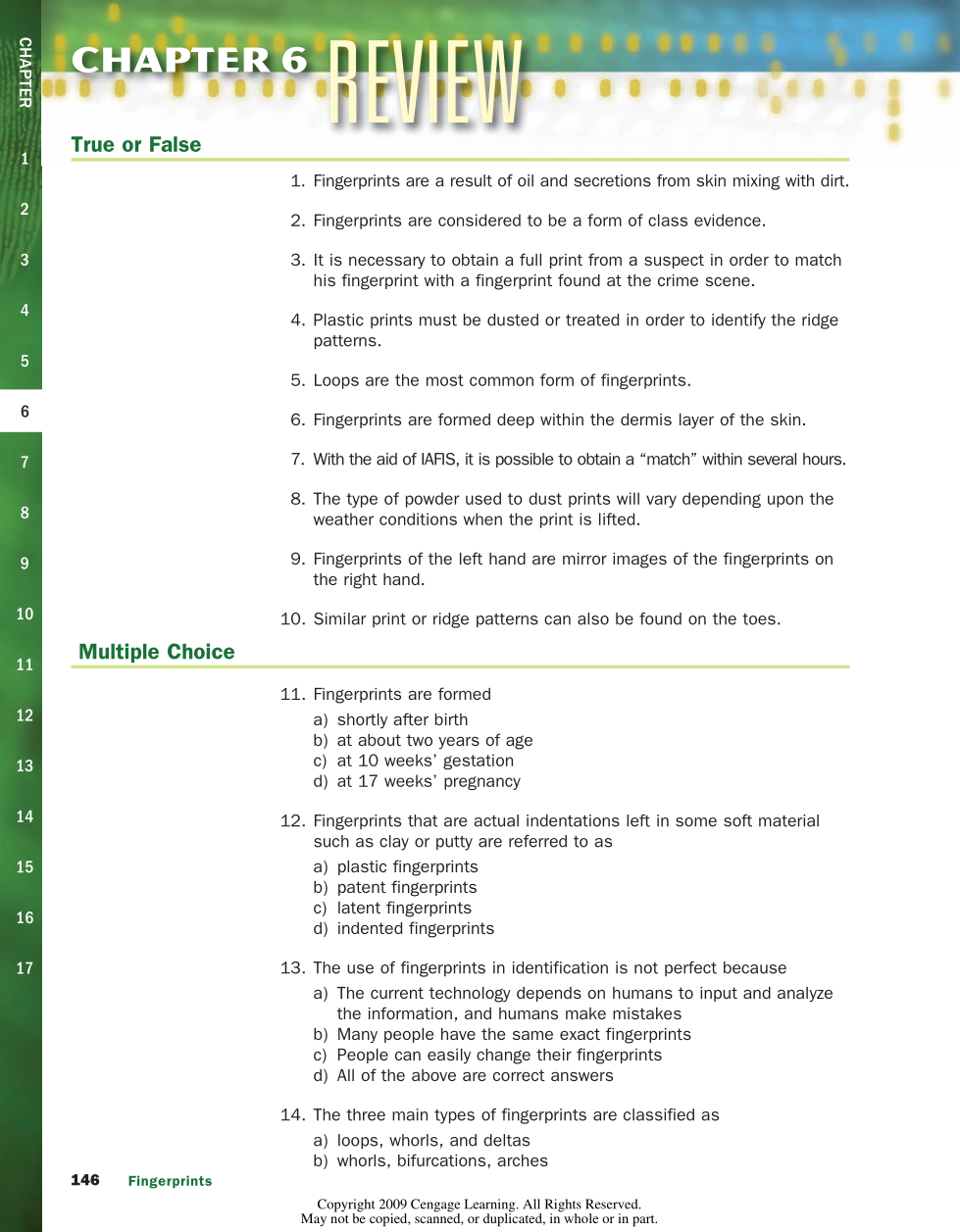 CHAPTER

1
2
3
4
5
6
7
8
9
10
11
12
13
14
15
16
17

CHAPTER 6 REVIEW

True or False

1. Fingerprints are a result of oil and secretions from skin mixing with dirt.

2. Fingerprints are considered to be a form of class evidence.

3. It is necessary to obtain a full print from a suspect in order to match his fingerprint with a fingerprint found at the crime scene.

4. Plastic prints must be dusted or treated in order to identify the ridge patterns.

5. Loops are the most common form of fingerprints.

6. Fingerprints are formed deep within the dermis layer of the skin.

7. With the aid of IAFIS, it is possible to obtain a “match” within several hours.

8. The type of powder used to dust prints will vary depending upon the weather conditions when the print is lifted.

9. Fingerprints of the left hand are mirror images of the fingerprints on the right hand.

10. Similar print or ridge patterns can also be found on the toes.

Multiple Choice

11. Fingerprints are formed
a) shortly after birth
b) at about two years of age
c) at 10 weeks’ gestation
d) at 17 weeks’ pregnancy

12. Fingerprints that are actual indentations left in some soft material such as clay or putty are referred to as
a) plastic fingerprints
b) patent fingerprints
c) latent fingerprints
d) indented fingerprints

13. The use of fingerprints in identification is not perfect because
a) The current technology depends on humans to input and analyze the information, and humans make mistakes
b) Many people have the same exact fingerprints
c) People can easily change their fingerprints
d) All of the above are correct answers

14. The three main types of fingerprints are classified as
a) loops, whorls, and deltas
b) whorls, bifurcations, arches

146 Fingerprints

Copyright 2009 Cengage Learning. All Rights Reserved.
May not be copied, scanned, or duplicated, in whole or in part.